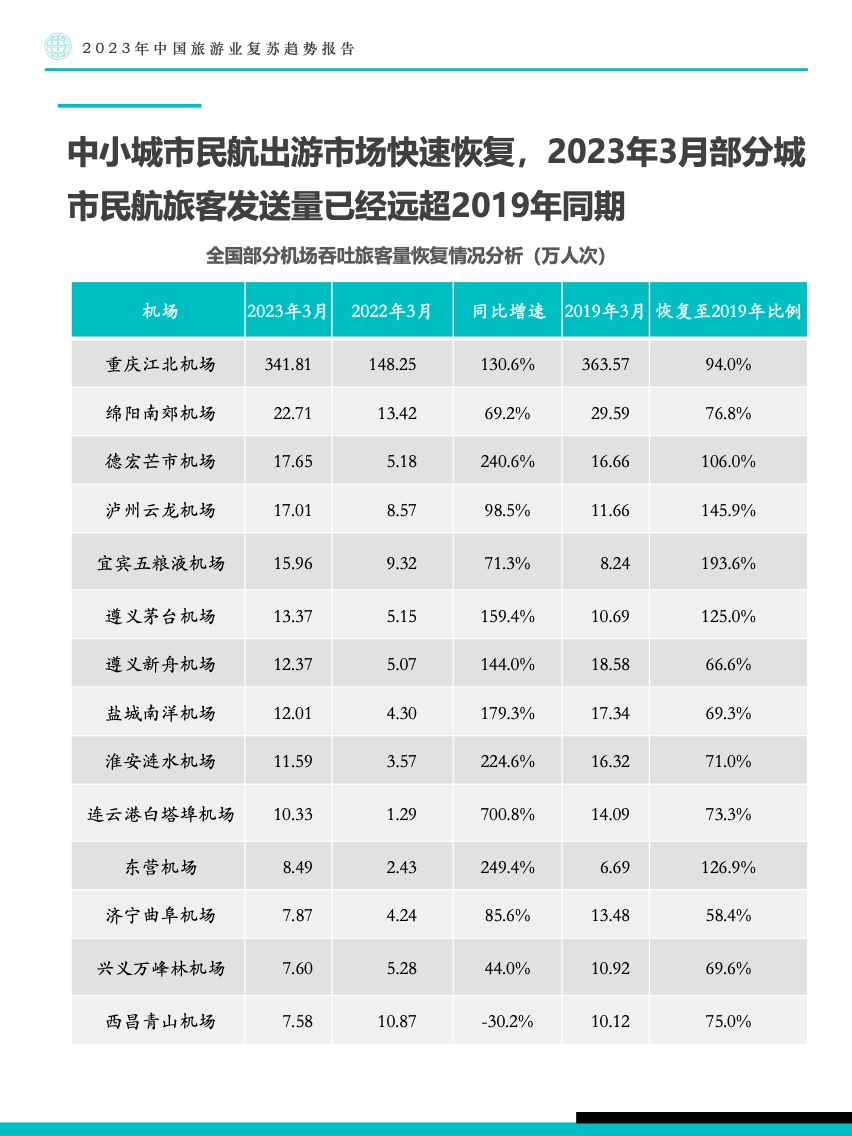 2023年中国旅游业复苏趋势报告

中小城市民航出游市场快速恢复，2023年3月部分城市民航旅客发送量已经远超2019年同期

全国部分机场吞吐旅客量恢复情况分析（万人次）

| 机场 | 2023年3月 | 2022年3月 | 同比增速 | 2019年3月 | 恢复至2019年比例 |
|---|---|---|---|---|---|
| 重庆江北机场 | 341.81 | 148.25 | 130.6% | 363.57 | 94.0% |
| 绵阳南郊机场 | 22.71 | 13.42 | 69.2% | 29.59 | 76.8% |
| 德宏芒市机场 | 17.65 | 5.18 | 240.6% | 16.66 | 106.0% |
| 泸州云龙机场 | 17.01 | 8.57 | 98.5% | 11.66 | 145.9% |
| 宜宾五粮液机场 | 15.96 | 9.32 | 71.3% | 8.24 | 193.6% |
| 遵义茅台机场 | 13.37 | 5.15 | 159.4% | 10.69 | 125.0% |
| 遵义新舟机场 | 12.37 | 5.07 | 144.0% | 18.58 | 66.6% |
| 盐城南洋机场 | 12.01 | 4.30 | 179.3% | 17.34 | 69.3% |
| 淮安涟水机场 | 11.59 | 3.57 | 224.6% | 16.32 | 71.0% |
| 连云港白塔埠机场 | 10.33 | 1.29 | 700.8% | 14.09 | 73.3% |
| 东营机场 | 8.49 | 2.43 | 249.4% | 6.69 | 126.9% |
| 济宁曲阜机场 | 7.87 | 4.24 | 85.6% | 13.48 | 58.4% |
| 兴义万峰林机场 | 7.60 | 5.28 | 44.0% | 10.92 | 69.6% |
| 西昌青山机场 | 7.58 | 10.87 | -30.2% | 10.12 | 75.0% |